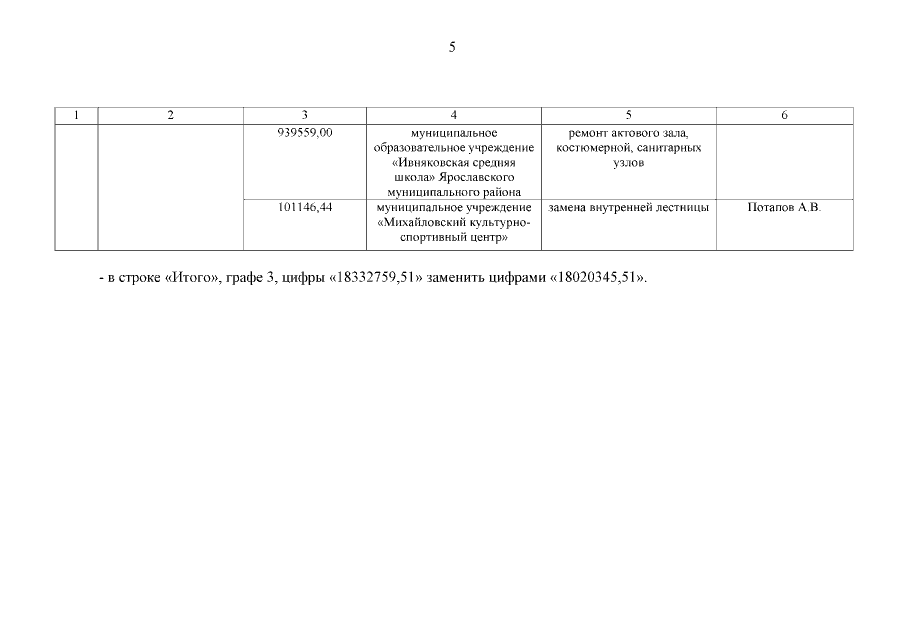 5

| 1 | 2 | 3 | 4 | 5 | 6 |
|---|---|---|---|---|---|
| | | 939559,00 | муниципальное образовательное учреждение «Ивняковская средняя школа» Ярославского муниципального района | ремонт актового зала, костюмерной, санитарных узлов | |
| | | 101146,44 | муниципальное учреждение «Михайловский культурно-спортивный центр» | замена внутренней лестницы | Потапов А.В. |

- в строке «Итого», графе 3, цифры «18332759,51» заменить цифрами «18020345,51».